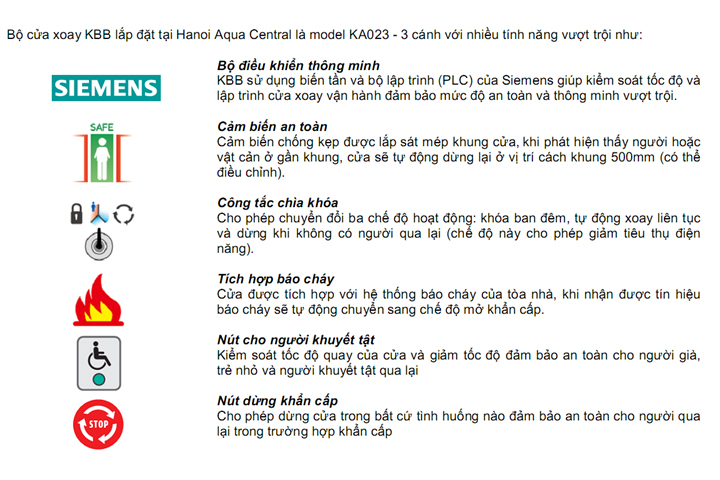 Bộ cửa xoay KBB lắp đặt tại Hanoi Aqua Central là model KA023 - 3 cánh với nhiều tính năng vượt trội như:

SIEMENS

Bộ điều khiển thông minh
KBB sử dụng biến tần và bộ lập trình (PLC) của Siemens giúp kiểm soát tốc độ và lập trình cửa xoay vận hành đảm bảo mức độ an toàn và thông minh vượt trội.

SAFE

Cảm biến an toàn
Cảm biến chống kẹp được lắp sát mép khung cửa, khi phát hiện thấy người hoặc vật cản ở gần khung, cửa sẽ tự động dừng lại ở vị trí cách khung 500mm (có thể điều chỉnh).

Công tắc chìa khóa
Cho phép chuyển đổi ba chế độ hoạt động: khóa ban đêm, tự động xoay liên tục và dừng khi không có người qua lại (chế độ này cho phép giảm tiêu thụ điện năng).

Tích hợp báo cháy
Cửa được tích hợp với hệ thống báo cháy của tòa nhà, khi nhận được tín hiệu báo cháy sẽ tự động chuyển sang chế độ mở khẩn cấp.

Nút cho người khuyết tật
Kiểm soát tốc độ quay của cửa và giảm tốc độ đảm bảo an toàn cho người già, trẻ nhỏ và người khuyết tật qua lại

STOP

Nút dừng khẩn cấp
Cho phép dừng cửa trong bất cứ tình huống nào đảm bảo an toàn cho người qua lại trong trường hợp khẩn cấp